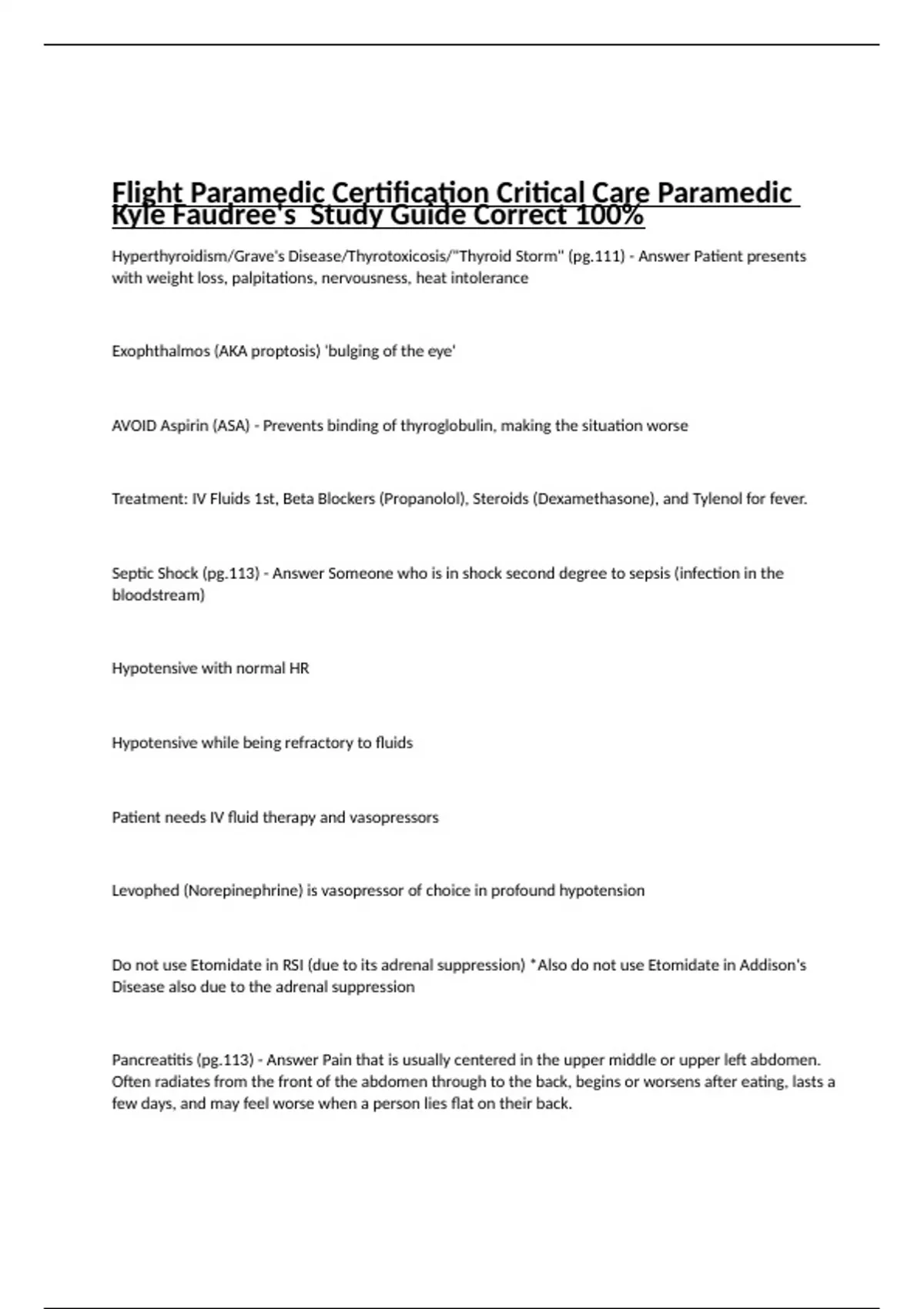 Flight Paramedic Certification Critical Care Paramedic Kyle Faudree's Study Guide Correct 100%

Hyperthyroidism/Grave's Disease/Thyrotoxicosis/"Thyroid Storm" (pg.111) - Answer Patient presents with weight loss, palpitations, nervousness, heat intolerance

Exophthalmos (AKA proptosis) 'bulging of the eye'

AVOID Aspirin (ASA) - Prevents binding of thyroglobulin, making the situation worse

Treatment: IV Fluids 1st, Beta Blockers (Propanolol), Steroids (Dexamethasone), and Tylenol for fever.

Septic Shock (pg.113) - Answer Someone who is in shock second degree to sepsis (infection in the bloodstream)

Hypotensive with normal HR

Hypotensive while being refractory to fluids

Patient needs IV fluid therapy and vasopressors

Levophed (Norepinephrine) is vasopressor of choice in profound hypotension

Do not use Etomidate in RSI (due to its adrenal suppression) *Also do not use Etomidate in Addison's Disease also due to the adrenal suppression

Pancreatitis (pg.113) - Answer Pain that is usually centered in the upper middle or upper left abdomen. Often radiates from the front of the abdomen through to the back, begins or worsens after eating, lasts a few days, and may feel worse when a person lies flat on their back.